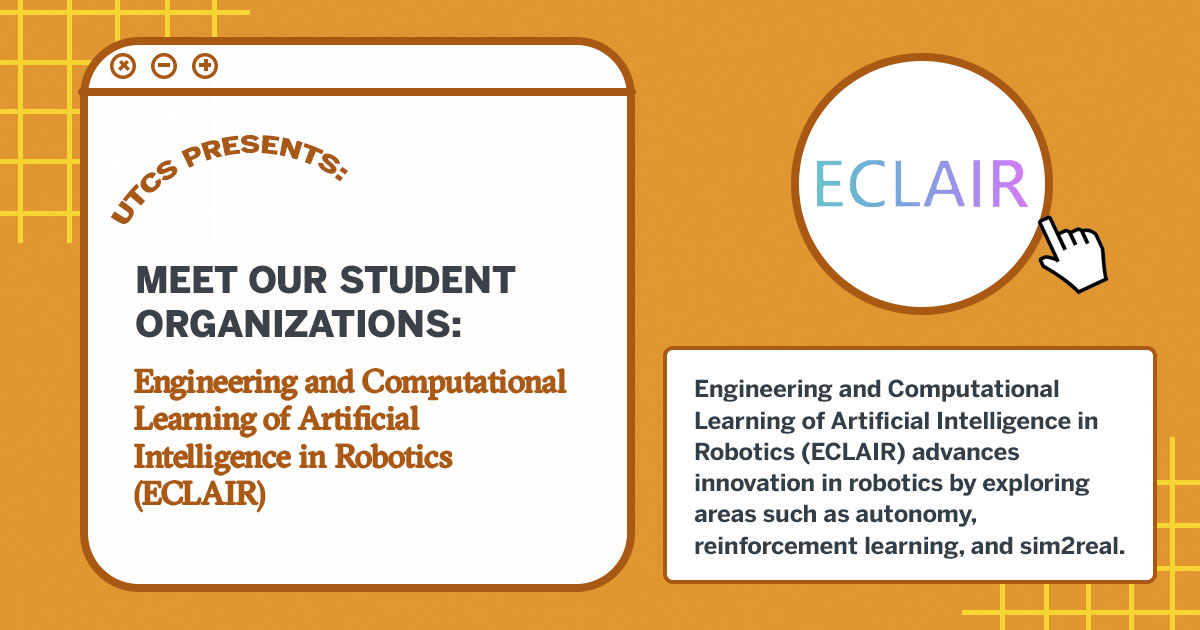 UTCS PRESENTS:

MEET OUR STUDENT ORGANIZATIONS:

Engineering and Computational Learning of Artificial Intelligence in Robotics (ECLAIR)

ECLAIR

Engineering and Computational Learning of Artificial Intelligence in Robotics (ECLAIR) advances innovation in robotics by exploring areas such as autonomy, reinforcement learning, and sim2real.